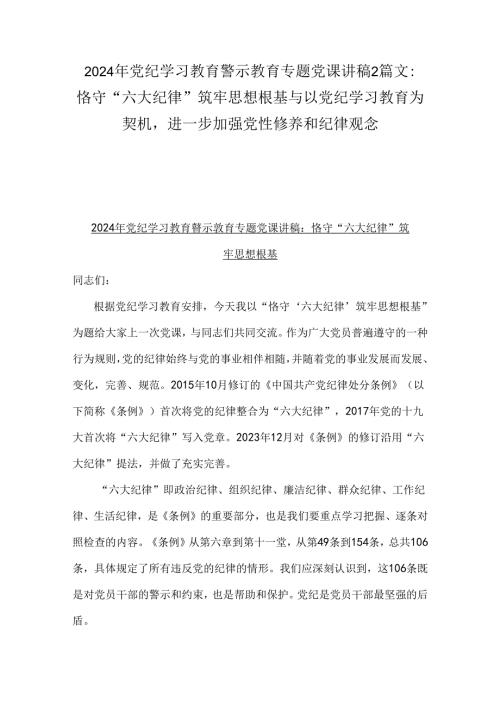 2024年党纪学习教育警示教育专题党课讲稿2篇文：恪守“六大纪律”筑牢思想根基与以党纪学习教育为契机，进一步加强党性修养和纪律观念

2024年党纪学习教育警示教育专题党课讲稿：恪守“六大纪律”筑牢思想根基

同志们：

根据党纪学习教育安排，今天我以“恪守‘六大纪律’筑牢思想根基”为题给大家上一次党课，与同志们共同交流。作为广大党员普遍遵守的一种行为规则，党的纪律始终与党的事业相伴相随，并随着党的事业发展而发展、变化，完善、规范。2015年10月修订的《中国共产党纪律处分条例》（以下简称《条例》）首次将党的纪律整合为“六大纪律”，2017年党的十九大首次将“六大纪律”写入党章。2023年12月对《条例》的修订沿用“六大纪律”提法，并做了充实完善。

“六大纪律”即政治纪律、组织纪律、廉洁纪律、群众纪律、工作纪律、生活纪律，是《条例》的重要部分，也是我们要重点学习把握、逐条对照检查的内容。《条例》从第六章到第十一堂，从第49条到154条，总共106条，具体规定了所有违反党的纪律的情形。我们应深刻认识到，这106条既是对党员干部的警示和约束，也是帮助和保护。党纪是党员干部最坚强的后盾。